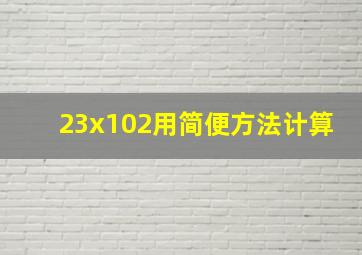 23x102用简便方法计算